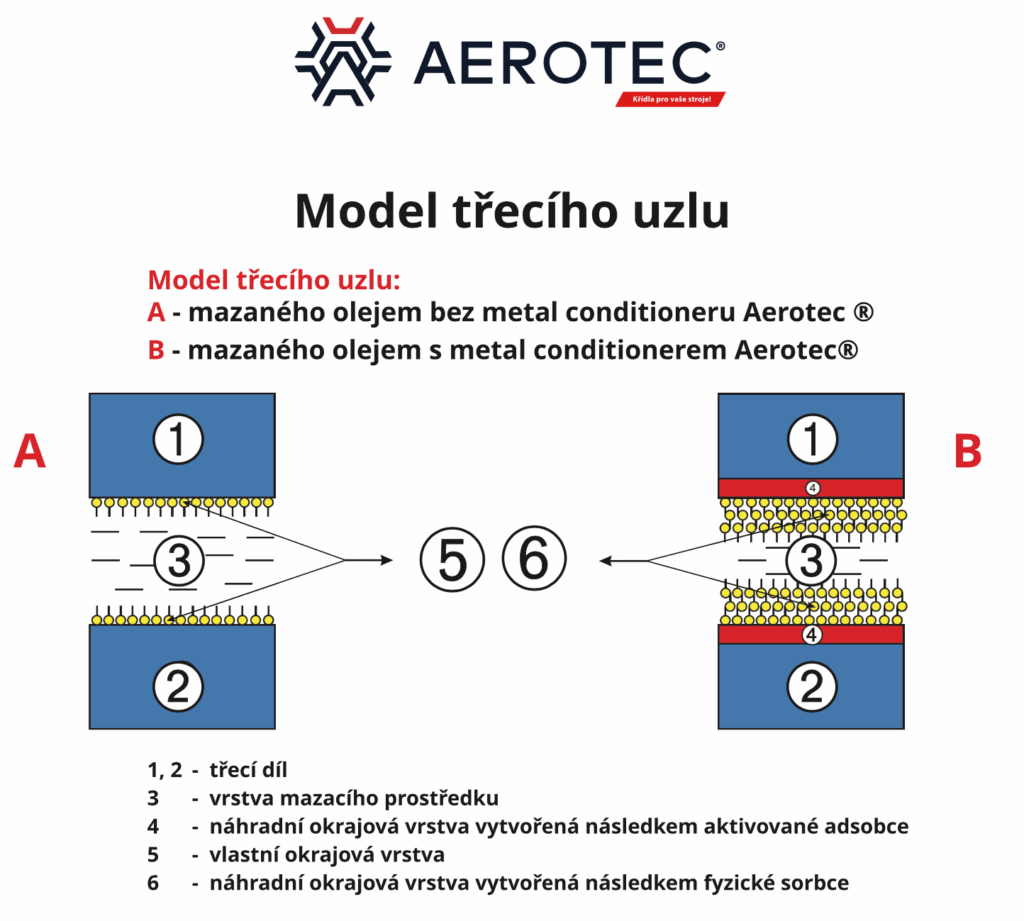 AEROTEC®
Křídla pro vaše stroje!

Model třecího uzlu

Model třecího uzlu:
A - mazaného olejem bez metal conditioneru Aerotec ®
B - mazaného olejem s metal conditionerem Aerotec®

A
1
3
2
5 6
B
1
4
3
4
2

1, 2 - třecí díl
3 - vrstva mazacího prostředku
4 - náhradní okrajová vrstva vytvořená následkem aktivované adsobce
5 - vlastní okrajová vrstva
6 - náhradní okrajová vrstva vytvořená následkem fyzické sorbce